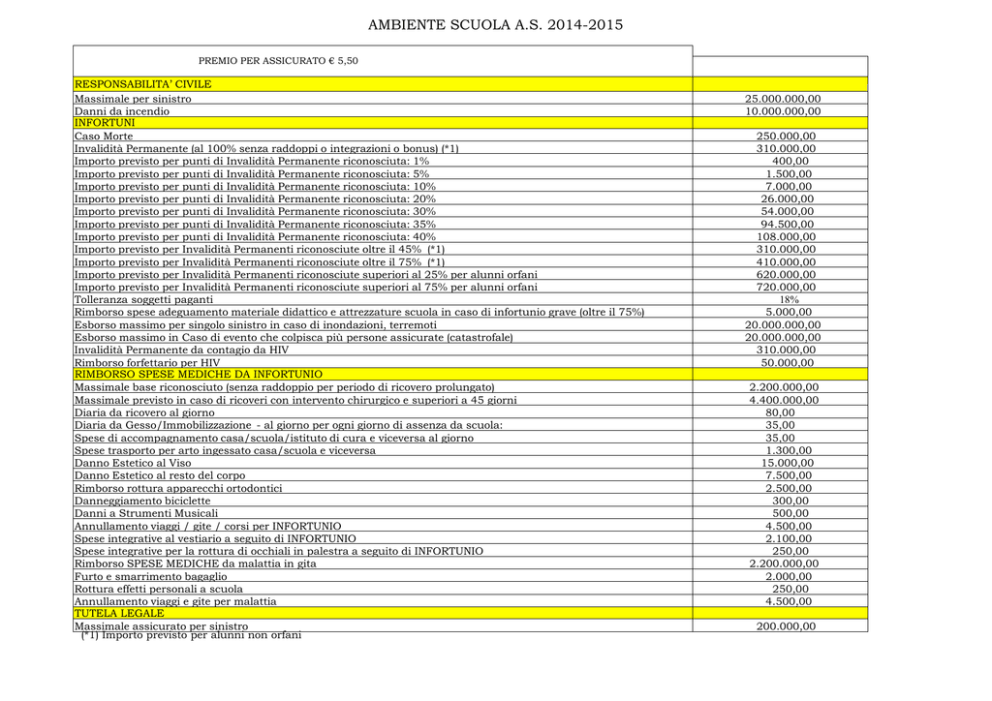 AMBIENTE SCUOLA A.S. 2014-2015

| PREMIO PER ASSICURATO € 5,50 | |
|---|---|
| RESPONSABILITA' CIVILE | |
| Massimale per sinistro | 25.000.000,00 |
| Danni da incendio | 10.000.000,00 |
| INFORTUNI | |
| Caso Morte | 250.000,00 |
| Invalidità Permanente (al 100% senza raddoppi o integrazioni o bonus) (*1) | 310.000,00 |
| Importo previsto per punti di Invalidità Permanente riconosciuta: 1% | 400,00 |
| Importo previsto per punti di Invalidità Permanente riconosciuta: 5% | 1.500,00 |
| Importo previsto per punti di Invalidità Permanente riconosciuta: 10% | 7.000,00 |
| Importo previsto per punti di Invalidità Permanente riconosciuta: 20% | 26.000,00 |
| Importo previsto per punti di Invalidità Permanente riconosciuta: 30% | 54.000,00 |
| Importo previsto per punti di Invalidità Permanente riconosciuta: 35% | 94.500,00 |
| Importo previsto per punti di Invalidità Permanente riconosciuta: 40% | 108.000,00 |
| Importo previsto per Invalidità Permanenti riconosciute oltre il 45% (*1) | 310.000,00 |
| Importo previsto per Invalidità Permanenti riconosciute oltre il 75% (*1) | 410.000,00 |
| Importo previsto per Invalidità Permanenti riconosciute superiori al 25% per alunni orfani | 620.000,00 |
| Importo previsto per Invalidità Permanenti riconosciute superiori al 75% per alunni orfani | 720.000,00 |
| Tolleranza soggetti paganti | 18% |
| Rimborso spese adeguamento materiale didattico e attrezzature scuola in caso di infortunio grave (oltre il 75%) | 5.000,00 |
| Esborso massimo per singolo sinistro in caso di inondazioni, terremoti | 20.000.000,00 |
| Esborso massimo in Caso di evento che colpisca più persone assicurate (catastrofale) | 20.000.000,00 |
| Invalidità Permanente da contagio da HIV | 310.000,00 |
| Rimborso forfettario per HIV | 50.000,00 |
| RIMBORSO SPESE MEDICHE DA INFORTUNIO | |
| Massimale base riconosciuto (senza raddoppio per periodo di ricovero prolungato) | 2.200.000,00 |
| Massimale previsto in caso di ricoveri con intervento chirurgico e superiori a 45 giorni | 4.400.000,00 |
| Diaria da ricovero al giorno | 80,00 |
| Diaria da Gesso/Immobilizzazione - al giorno per ogni giorno di assenza da scuola: | 35,00 |
| Spese di accompagnamento casa/scuola/istituto di cura e viceversa al giorno | 35,00 |
| Spese trasporto per arto ingessato casa/scuola e viceversa | 1.300,00 |
| Danno Estetico al Viso | 15.000,00 |
| Danno Estetico al resto del corpo | 7.500,00 |
| Rimborso rottura apparecchi ortodontici | 2.500,00 |
| Danneggiamento biciclette | 300,00 |
| Danni a Strumenti Musicali | 500,00 |
| Annullamento viaggi / gite / corsi per INFORTUNIO | 4.500,00 |
| Spese integrative al vestiario a seguito di INFORTUNIO | 2.100,00 |
| Spese integrative per la rottura di occhiali in palestra a seguito di INFORTUNIO | 250,00 |
| Rimborso SPESE MEDICHE da malattia in gita | 2.200.000,00 |
| Furto e smarrimento bagaglio | 2.000,00 |
| Rottura effetti personali a scuola | 250,00 |
| Annullamento viaggi e gite per malattia | 4.500,00 |
| TUTELA LEGALE | |
| Massimale assicurato per sinistro | 200.000,00 |

(*1) Importo previsto per alunni non orfani